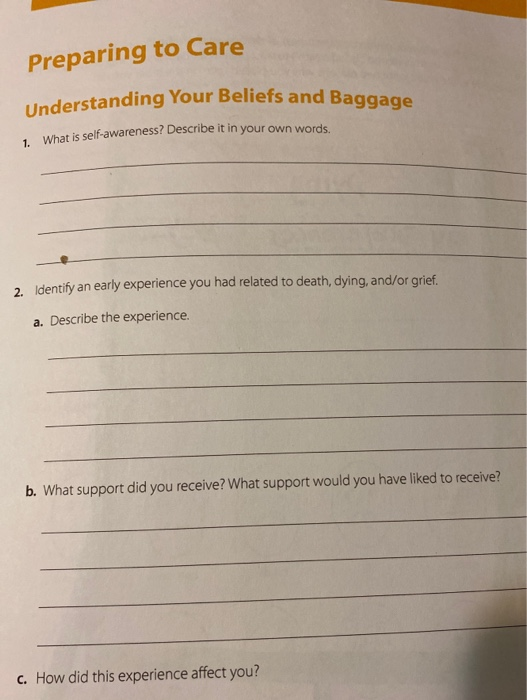 Preparing to Care

Understanding Your Beliefs and Baggage

1. What is self-awareness? Describe it in your own words.

____

____

____

____

2. Identify an early experience you had related to death, dying, and/or grief.

a. Describe the experience.

____

____

____

____

b. What support did you receive? What support would you have liked to receive?

____

____

____

____

c. How did this experience affect you?